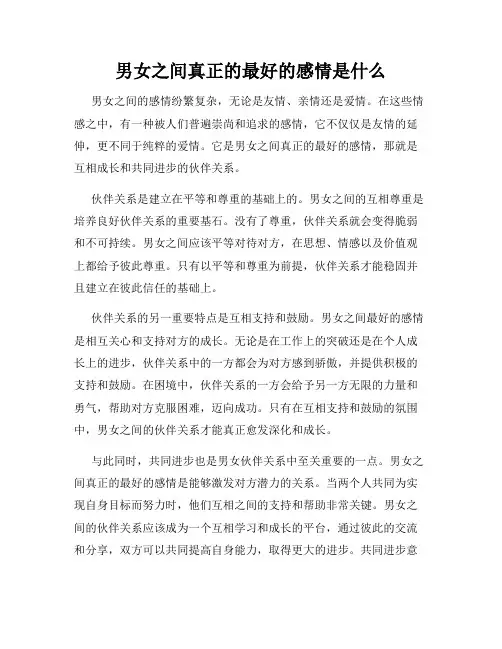 男女之间真正的最好的感情是什么

男女之间的感情纷繁复杂，无论是友情、亲情还是爱情。在这些情感之中，有一种被人们普遍崇尚和追求的感情，它不仅仅是友情的延伸，更不同于纯粹的爱情。它是男女之间真正的最好的感情，那就是互相成长和共同进步的伙伴关系。

伙伴关系是建立在平等和尊重的基础上的。男女之间的互相尊重是培养良好伙伴关系的重要基石。没有了尊重，伙伴关系就会变得脆弱和不可持续。男女之间应该平等对待对方，在思想、情感以及价值观上都给予彼此尊重。只有以平等和尊重为前提，伙伴关系才能稳固并且建立在彼此信任的基础上。

伙伴关系的另一重要特点是互相支持和鼓励。男女之间最好的感情是相互关心和支持对方的成长。无论是在工作上的突破还是在个人成长上的进步，伙伴关系中的一方都会为对方感到骄傲，并提供积极的支持和鼓励。在困境中，伙伴关系的一方会给予另一方无限的力量和勇气，帮助对方克服困难，迈向成功。只有在互相支持和鼓励的氛围中，男女之间的伙伴关系才能真正愈发深化和成长。

与此同时，共同进步也是男女伙伴关系中至关重要的一点。男女之间真正的最好的感情是能够激发对方潜力的关系。当两个人共同为实现自身目标而努力时，他们互相之间的支持和帮助非常关键。男女之间的伙伴关系应该成为一个互相学习和成长的平台，通过彼此的交流和分享，双方可以共同提高自身能力，取得更大的进步。共同进步意